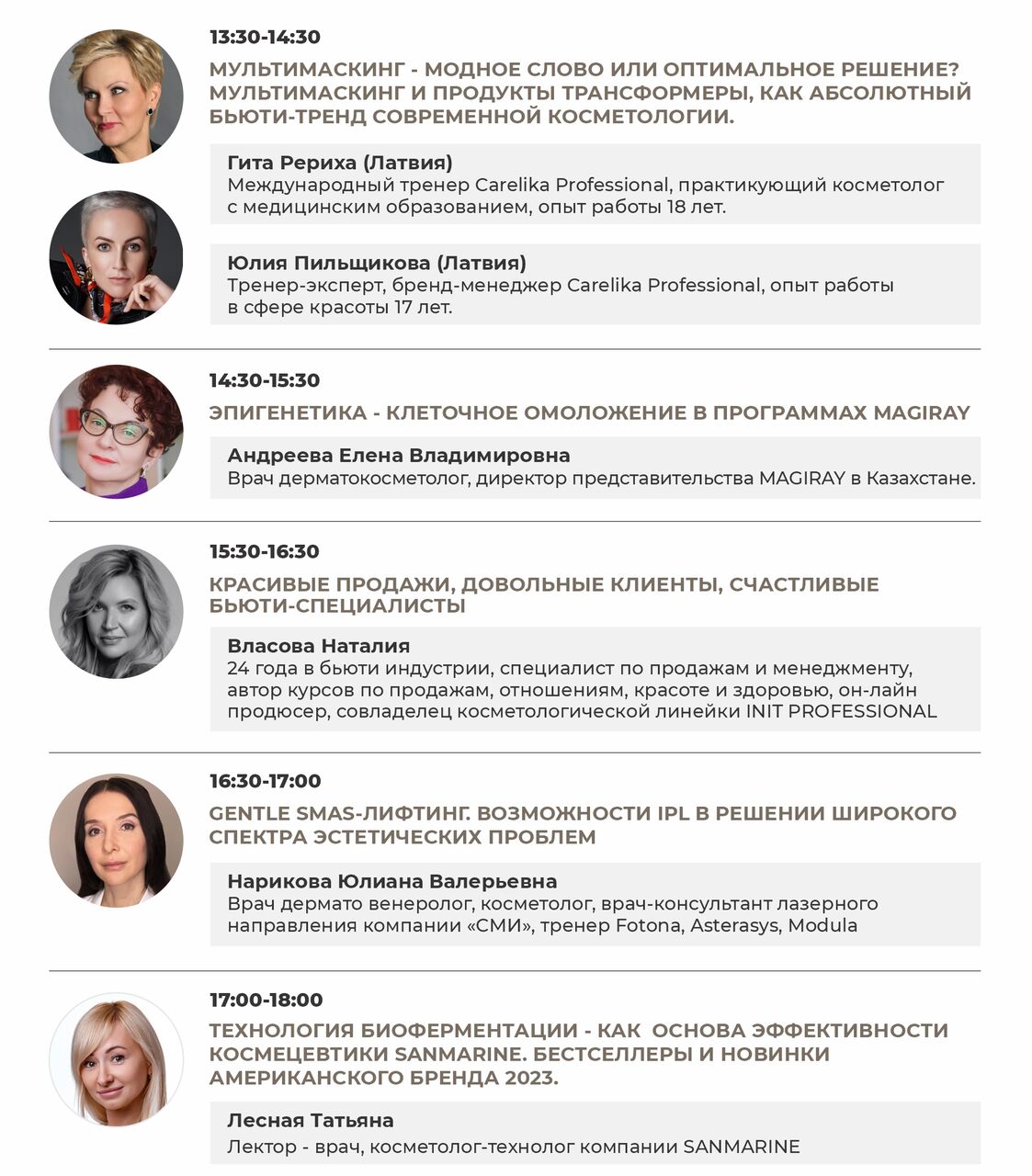 13:30-14:30

МУЛЬТИМАСКИНГ - МОДНОЕ СЛОВО ИЛИ ОПТИМАЛЬНОЕ РЕШЕНИЕ? МУЛЬТИМАСКИНГ И ПРОДУКТЫ ТРАНСФОРМЕРЫ, КАК АБСОЛЮТНЫЙ БЬЮТИ-ТРЕНД СОВРЕМЕННОЙ КОСМЕТОЛОГИИ.

Гита Рериха (Латвия)
Международный тренер Carelika Professional, практикующий косметолог с медицинским образованием, опыт работы 18 лет.

Юлия Пильщикова (Латвия)
Тренер-эксперт, бренд-менеджер Carelika Professional, опыт работы в сфере красоты 17 лет.

14:30-15:30

ЭПИГЕНЕТИКА - КЛЕТОЧНОЕ ОМОЛОЖЕНИЕ В ПРОГРАММАХ MAGIRAY

Андреева Елена Владимировна
Врач дерматокосметолог, директор представительства MAGIRAY в Казахстане.

15:30-16:30

КРАСИВЫЕ ПРОДАЖИ, ДОВОЛЬНЫЕ КЛИЕНТЫ, СЧАСТЛИВЫЕ БЬЮТИ-СПЕЦИАЛИСТЫ

Власова Наталия
24 года в бьюти индустрии, специалист по продажам и менеджменту, автор курсов по продажам, отношениям, красоте и здоровью, он-лайн продюсер, совладелец косметологической линейки INIT PROFESSIONAL

16:30-17:00

GENTLE SMAS-ЛИФТИНГ. ВОЗМОЖНОСТИ IPL В РЕШЕНИИ ШИРОКОГО СПЕКТРА ЭСТЕТИЧЕСКИХ ПРОБЛЕМ

Нарикова Юлиана Валерьевна
Врач дермато венеролог, косметолог, врач-консультант лазерного направления компании «СМИ», тренер Fotona, Asterasys, Modula

17:00-18:00

ТЕХНОЛОГИЯ БИОФЕРМЕНТАЦИИ - КАК ОСНОВА ЭФФЕКТИВНОСТИ КОСМЕЦЕВТИКИ SANMARINE. БЕСТСЕЛЛЕРЫ И НОВИНКИ АМЕРИКАНСКОГО БРЕНДА 2023.

Лесная Татьяна
Лектор - врач, косметолог-технолог компании SANMARINE